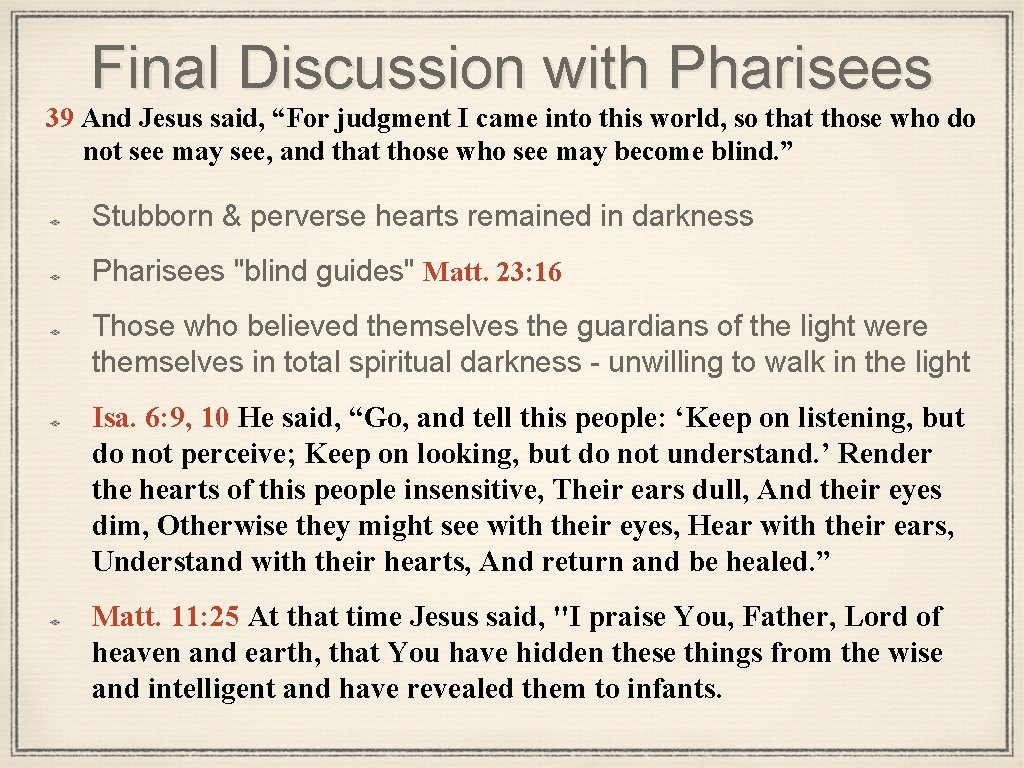 Final Discussion with Pharisees

39 And Jesus said, “For judgment I came into this world, so that those who do not see may see, and that those who see may become blind.”

Stubborn & perverse hearts remained in darkness

Pharisees "blind guides" Matt. 23:16

Those who believed themselves the guardians of the light were themselves in total spiritual darkness - unwilling to walk in the light

Isa. 6:9, 10 He said, “Go, and tell this people: ‘Keep on listening, but do not perceive; Keep on looking, but do not understand.’ Render the hearts of this people insensitive, Their ears dull, And their eyes dim, Otherwise they might see with their eyes, Hear with their ears, Understand with their hearts, And return and be healed.”

Matt. 11:25 At that time Jesus said, "I praise You, Father, Lord of heaven and earth, that You have hidden these things from the wise and intelligent and have revealed them to infants.